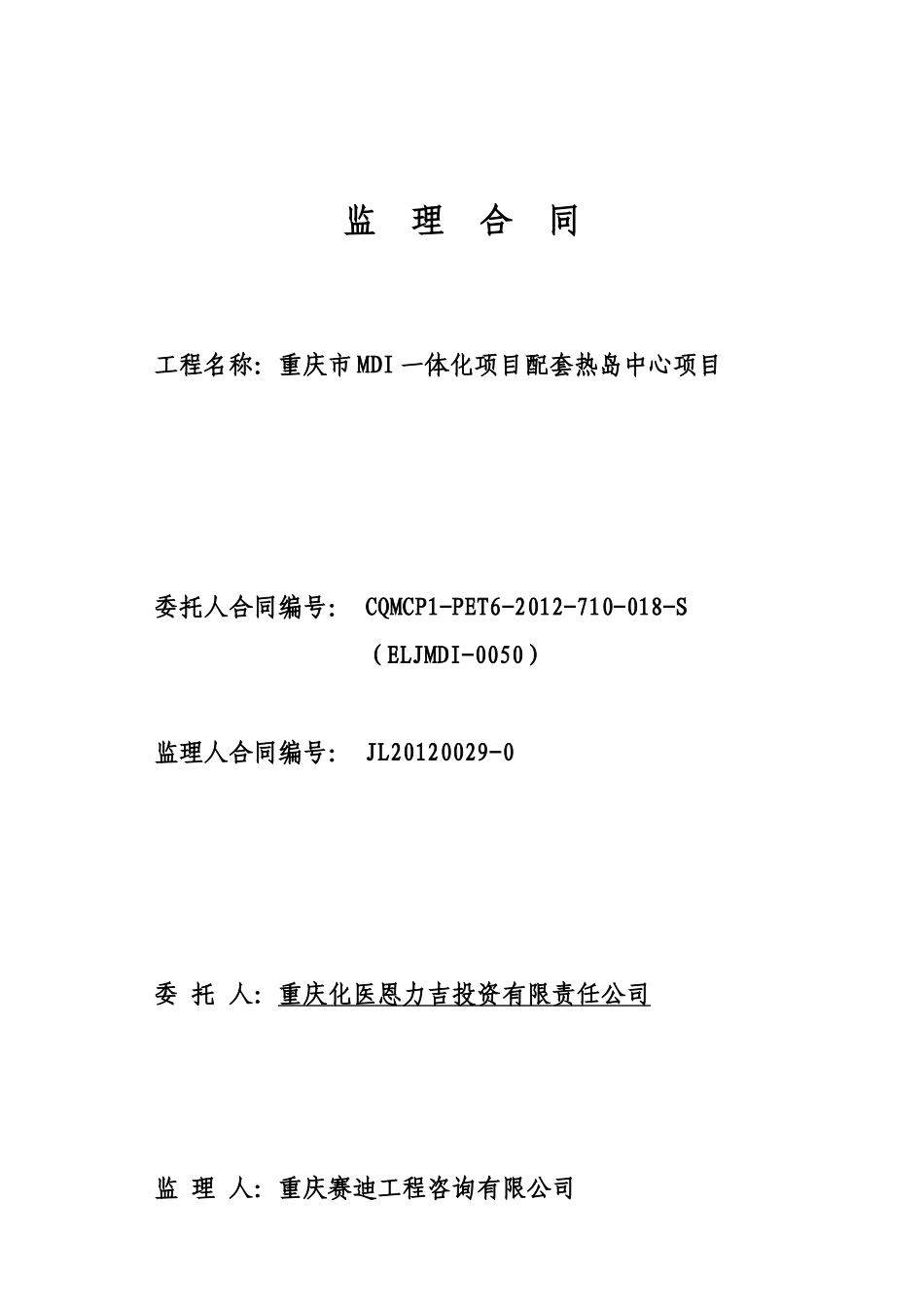 监 理 合 同

工程名称：重庆市MDI一体化项目配套热岛中心项目

委托人合同编号： CQMCP1-PET6-2012-710-018-S
（ELJMDI-0050）

监理人合同编号： JL20120029-0

委 托 人：重庆化医恩力吉投资有限责任公司

监 理 人：重庆赛迪工程咨询有限公司